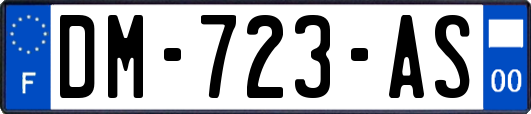 F
DM-723-AS
00